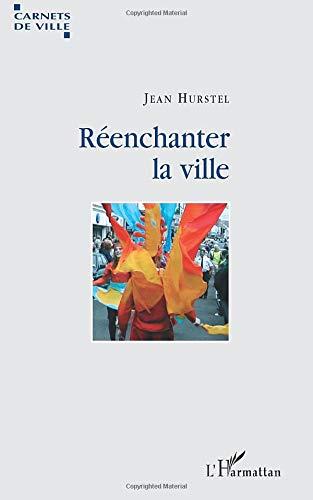 CARNETS
DE VILLE

Copyrighted Material

JEAN HURSTEL

Réenchanter
la ville

L'Harmattan

Copyrighted Material